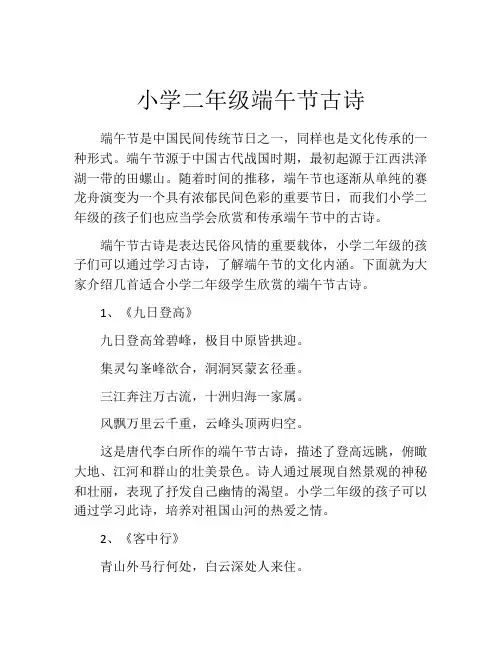 小学二年级端午节古诗

端午节是中国民间传统节日之一，同样也是文化传承的一种形式。端午节源于中国古代战国时期，最初起源于江西洪泽湖一带的田螺山。随着时间的推移，端午节也逐渐从单纯的赛龙舟演变为一个具有浓郁民间色彩的重要节日，而我们小学二年级的孩子们也应当学会欣赏和传承端午节中的古诗。

端午节古诗是表达民俗风情的重要载体，小学二年级的孩子们可以通过学习古诗，了解端午节的文化内涵。下面就为大家介绍几首适合小学二年级学生欣赏的端午节古诗。

1、《九日登高》

九日登高耸碧峰，极目中原皆拱迎。

集灵勾峯峰欲合，洞洞冥蒙玄径垂。

三江奔注万古流，十洲归海一家属。

风飘万里云千重，云峰头顶两归空。

这是唐代李白所作的端午节古诗，描述了登高远眺，俯瞰大地、江河和群山的壮美景色。诗人通过展现自然景观的神秘和壮丽，表现了抒发自己幽情的渴望。小学二年级的孩子可以通过学习此诗，培养对祖国山河的热爱之情。

2、《客中行》

青山外马行何处，白云深处人来住。